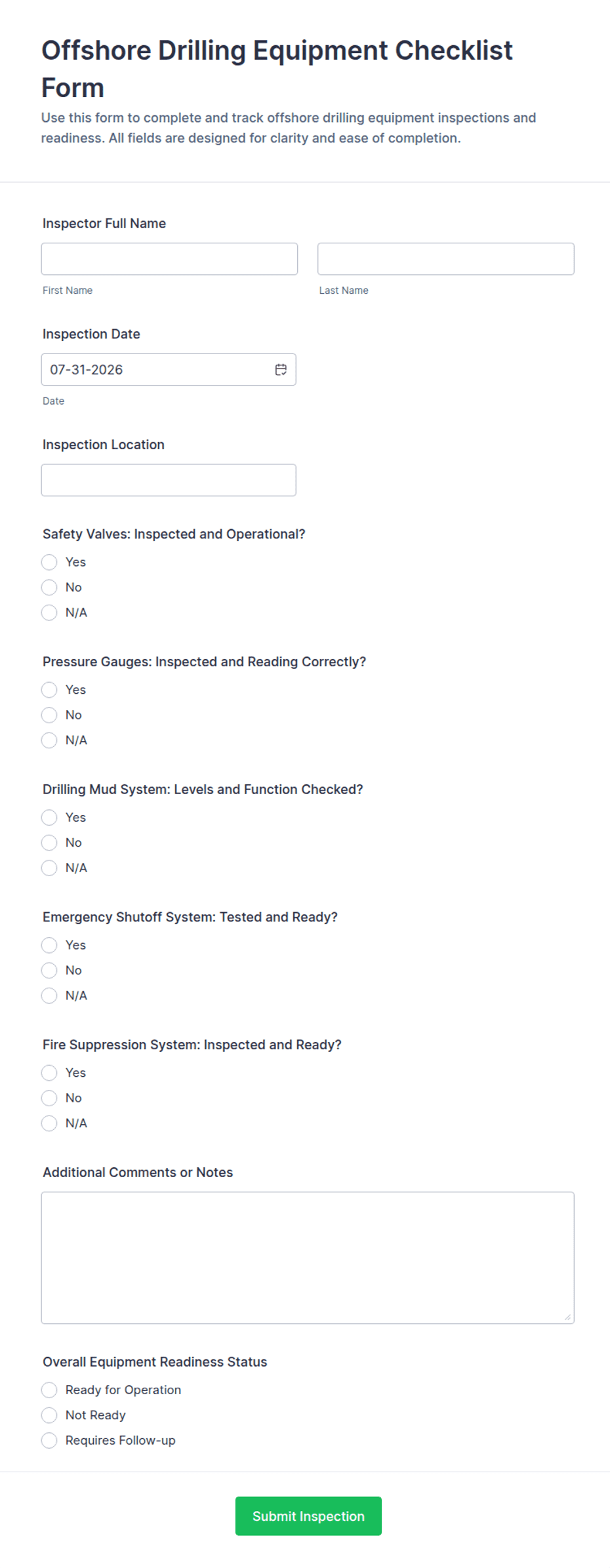 Offshore Drilling Equipment Checklist Form

Use this form to complete and track offshore drilling equipment inspections and readiness. All fields are designed for clarity and ease of completion.

Inspector Full Name

First Name

Last Name

Inspection Date

07-31-2026

Date

Inspection Location

Safety Valves: Inspected and Operational?

Yes

No

N/A

Pressure Gauges: Inspected and Reading Correctly?

Yes

No

N/A

Drilling Mud System: Levels and Function Checked?

Yes

No

N/A

Emergency Shutoff System: Tested and Ready?

Yes

No

N/A

Fire Suppression System: Inspected and Ready?

Yes

No

N/A

Additional Comments or Notes

Overall Equipment Readiness Status

Ready for Operation

Not Ready

Requires Follow-up

Submit Inspection